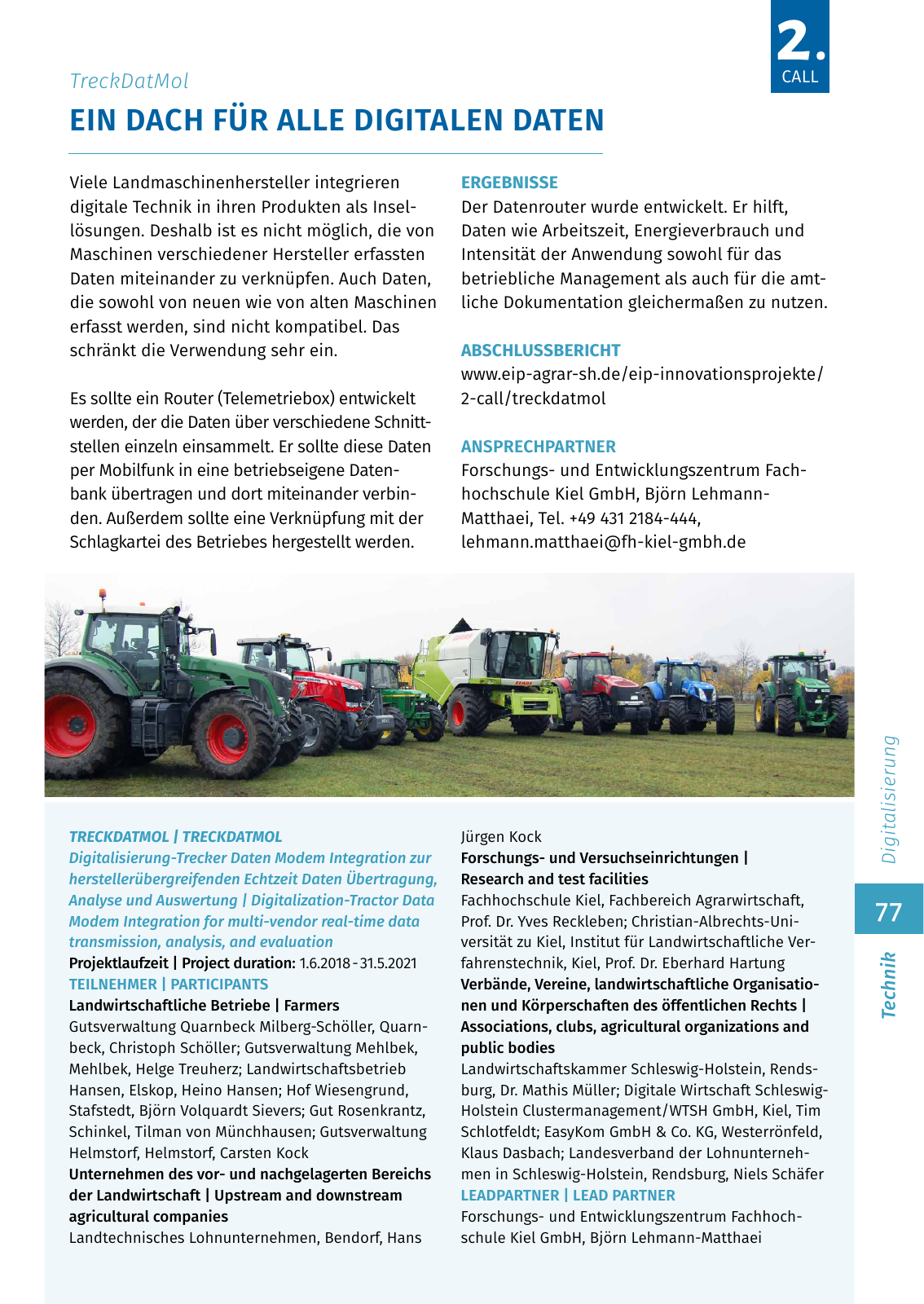 2.
CALL

TreckDatMol

EIN DACH FÜR ALLE DIGITALEN DATEN

Viele Landmaschinenhersteller integrieren digitale Technik in ihren Produkten als Insellösungen. Deshalb ist es nicht möglich, die von Maschinen verschiedener Hersteller erfassten Daten miteinander zu verknüpfen. Auch Daten, die sowohl von neuen wie von alten Maschinen erfasst werden, sind nicht kompatibel. Das schränkt die Verwendung sehr ein.

Es sollte ein Router (Telemetriebox) entwickelt werden, der die Daten über verschiedene Schnittstellen einzeln einsammelt. Er sollte diese Daten per Mobilfunk in eine betriebseigene Datenbank übertragen und dort miteinander verbinden. Außerdem sollte eine Verknüpfung mit der Schlagkartei des Betriebes hergestellt werden.

ERGEBNISSE
Der Datenrouter wurde entwickelt. Er hilft, Daten wie Arbeitszeit, Energieverbrauch und Intensität der Anwendung sowohl für das betriebliche Management als auch für die amtliche Dokumentation gleichermaßen zu nutzen.

ABSCHLUSSBERICHT
www.eip-agrar-sh.de/eip-innovationsprojekte/2-call/treckdatmol

ANSPRECHPARTNER
Forschungs- und Entwicklungszentrum Fachhochschule Kiel GmbH, Björn Lehmann-Matthaei, Tel. +49 431 2184-444, lehmann.matthaei@fh-kiel-gmbh.de

TRECKDATMOL | TRECKDATMOL
Digitalisierung-Trecker Daten Modem Integration zur herstellerübergreifenden Echtzeit Daten Übertragung, Analyse und Auswertung | Digitalization-Tractor Data Modem Integration for multi-vendor real-time data transmission, analysis, and evaluation
Projektlaufzeit | Project duration: 1.6.2018 - 31.5.2021
TEILNEHMER | PARTICIPANTS
Landwirtschaftliche Betriebe | Farmers
Gutsverwaltung Quarnbeck Milberg-Schöller, Quarnbeck, Christoph Schöller; Gutsverwaltung Mehlbek, Mehlbek, Helge Treuherz; Landwirtschaftsbetrieb Hansen, Elskop, Heino Hansen; Hof Wiesengrund, Stafstedt, Björn Volquardt Sievers; Gut Rosenkrantz, Schinkel, Tilman von Münchhausen; Gutsverwaltung Helmstorf, Helmstorf, Carsten Kock
Unternehmen des vor- und nachgelagerten Bereichs der Landwirtschaft | Upstream and downstream agricultural companies
Landtechnisches Lohnunternehmen, Bendorf, Hans Jürgen Kock
Forschungs- und Versuchseinrichtungen | Research and test facilities
Fachhochschule Kiel, Fachbereich Agrarwirtschaft, Prof. Dr. Yves Reckleben; Christian-Albrechts-Universität zu Kiel, Institut für Landwirtschaftliche Verfahrenstechnik, Kiel, Prof. Dr. Eberhard Hartung
Verbände, Vereine, landwirtschaftliche Organisationen und Körperschaften des öffentlichen Rechts | Associations, clubs, agricultural organizations and public bodies
Landwirtschaftskammer Schleswig-Holstein, Rendsburg, Dr. Mathis Müller; Digitale Wirtschaft Schleswig-Holstein Clustermanagement/WTSH GmbH, Kiel, Tim Schlotfeldt; EasyKom GmbH & Co. KG, Westerrönfeld, Klaus Dasbach; Landesverband der Lohnunternehmen in Schleswig-Holstein, Rendsburg, Niels Schäfer
LEADPARTNER | LEAD PARTNER
Forschungs- und Entwicklungszentrum Fachhochschule Kiel GmbH, Björn Lehmann-Matthaei

Digitalisierung
77
Technik